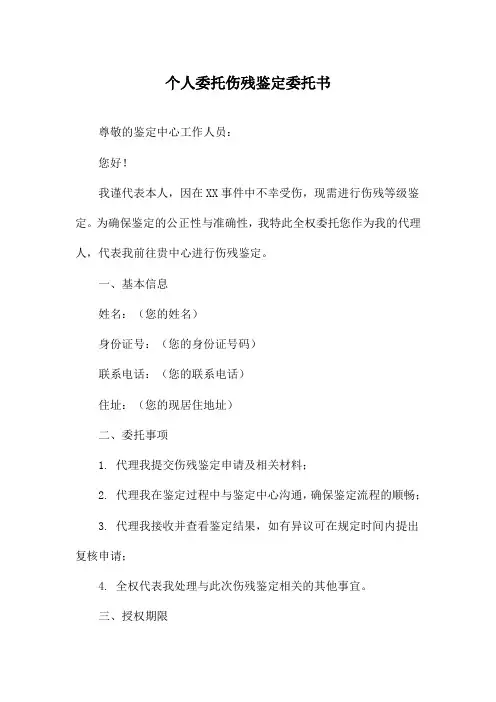 个人委托伤残鉴定委托书

尊敬的鉴定中心工作人员：

您好！

我谨代表本人，因在XX事件中不幸受伤，现需进行伤残等级鉴定。为确保鉴定的公正性与准确性，我特此全权委托您作为我的代理人，代表我前往贵中心进行伤残鉴定。

一、基本信息

姓名：（您的姓名）

身份证号：（您的身份证号码）

联系电话：（您的联系电话）

住址：（您的现居住地址）

二、委托事项

1. 代理我提交伤残鉴定申请及相关材料；

2. 代理我在鉴定过程中与鉴定中心沟通，确保鉴定流程的顺畅；

3. 代理我接收并查看鉴定结果，如有异议可在规定时间内提出复核申请；

4. 全权代表我处理与此次伤残鉴定相关的其他事宜。

三、授权期限